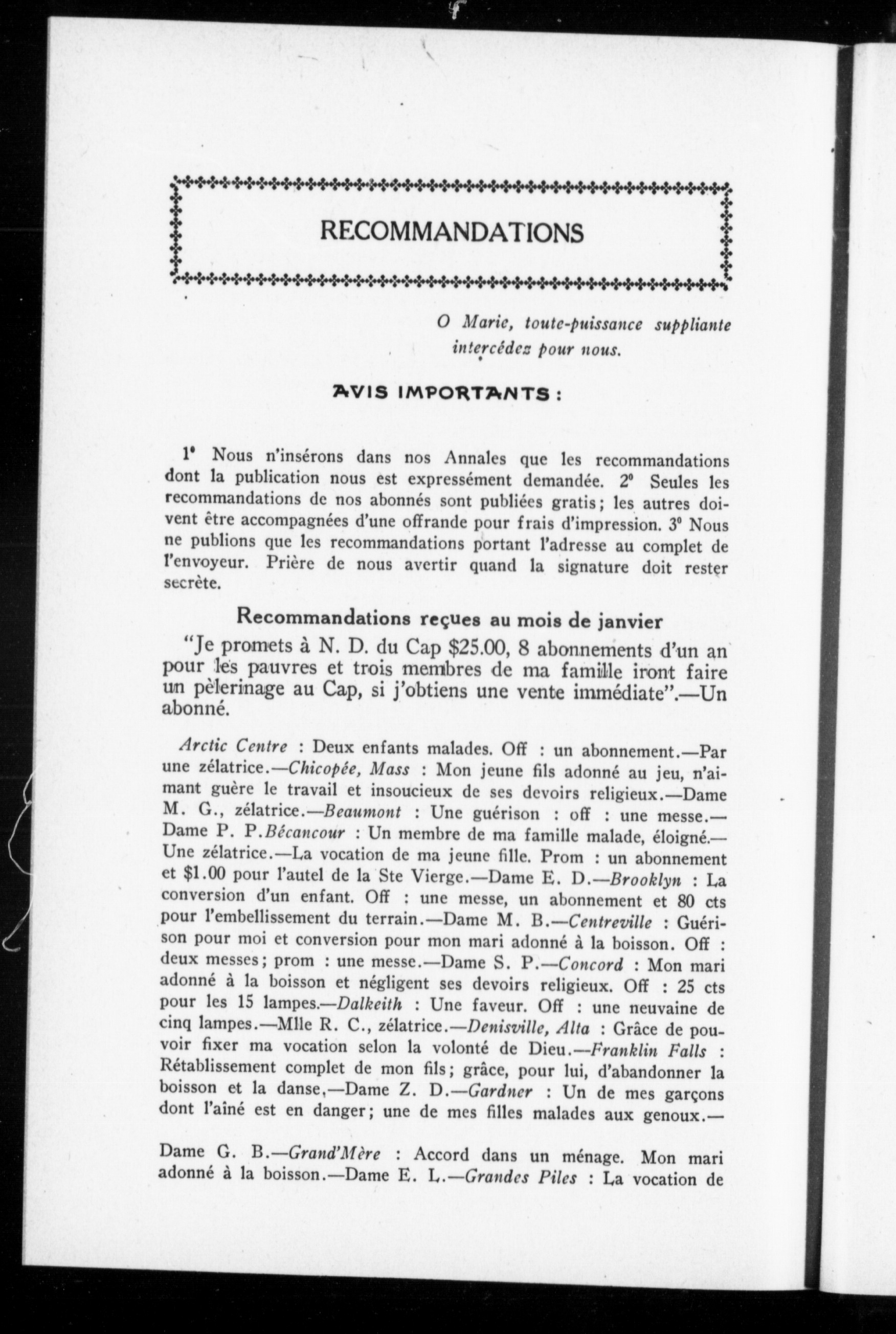 RECOMMANDATIONS

O Marie, toute-puissance suppliante intercédez pour nous.

AVIS IMPORTANTS :

1° Nous n'insérons dans nos Annales que les recommandations dont la publication nous est expressément demandée. 2° Seules les recommandations de nos abonnés sont publiées gratis; les autres doivent être accompagnées d'une offrande pour frais d'impression. 3° Nous ne publions que les recommandations portant l'adresse au complet de l'envoyeur. Prière de nous avertir quand la signature doit rester secrète.

Recommandations reçues au mois de janvier

"Je promets à N. D. du Cap $25.00, 8 abonnements d'un an pour les pauvres et trois membres de ma famille iront faire un pèlerinage au Cap, si j'obtiens une vente immédiate".—Un abonné.

Arctic Centre : Deux enfants malades. Off : un abonnement.—Par une zélatrice.—Chicopée, Mass : Mon jeune fils adonné au jeu, n'aimant guère le travail et insoucieux de ses devoirs religieux.—Dame M. G., zélatrice.—Beaumont : Une guérison : off : une messe.—Dame P. P.Bécancour : Un membre de ma famille malade, éloigné.—Une zélatrice.—La vocation de ma jeune fille. Prom : un abonnement et $1.00 pour l'autel de la Ste Vierge.—Dame E. D.—Brooklyn : La conversion d'un enfant. Off : une messe, un abonnement et 80 cts pour l'embellissement du terrain.—Dame M. B.—Centreville : Guérison pour moi et conversion pour mon mari adonné à la boisson. Off : deux messes; prom : une messe.—Dame S. P.—Concord : Mon mari adonné à la boisson et négligent ses devoirs religieux. Off : 25 cts pour les 15 lampes.—Dalkeith : Une faveur. Off : une neuvaine de cinq lampes.—Mlle R. C., zélatrice.—Denisville, Alta : Grâce de pouvoir fixer ma vocation selon la volonté de Dieu.—Franklin Falls : Rétablissement complet de mon fils; grâce, pour lui, d'abandonner la boisson et la danse,—Dame Z. D.—Gardner : Un de mes garçons dont l'aîné est en danger; une de mes filles malades aux genoux.—

Dame G. B.—Grand'Mère : Accord dans un ménage. Mon mari adonné à la boisson.—Dame E. L.—Grandes Piles : La vocation de